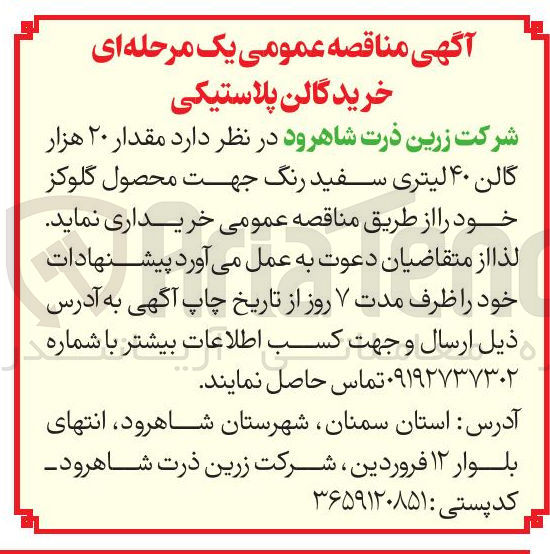 آگهی مناقصه عمومی یک مرحله‌ای
خرید گالن پلاستیکی

شرکت زرین ذرت شاهرود در نظر دارد مقدار ۲۰ هزار گالن ۴۰ لیتری سفید رنگ جهت محصول گلوکز خود را از طریق مناقصه عمومی خریداری نماید. لذا از متقاضیان دعوت به عمل می آورد پیشنهادات خود را ظرف مدت ۷ روز از تاریخ چاپ آگهی به آدرس ذیل ارسال و جهت کسب اطلاعات بیشتر با شماره ۰۹۱۹۲۷۳۷۳۰۲ تماس حاصل نمایند.

آدرس: استان سمنان، شهرستان شاهرود، انتهای بلوار ۱۲ فروردین، شرکت زرین ذرت شاهرود- کدپستی: ۳۶۵۹۱۲۰۸۵۱